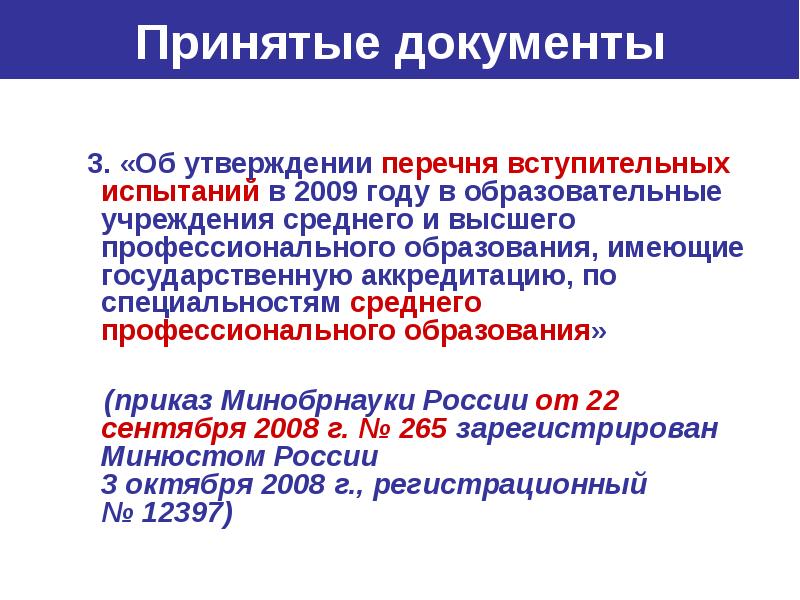 Принятые документы

3. «Об утверждении перечня вступительных испытаний в 2009 году в образовательные учреждения среднего и высшего профессионального образования, имеющие государственную аккредитацию, по специальностям среднего профессионального образования»

(приказ Минобрнауки России от 22 сентября 2008 г. № 265 зарегистрирован Минюстом России
3 октября 2008 г., регистрационный
№ 12397)